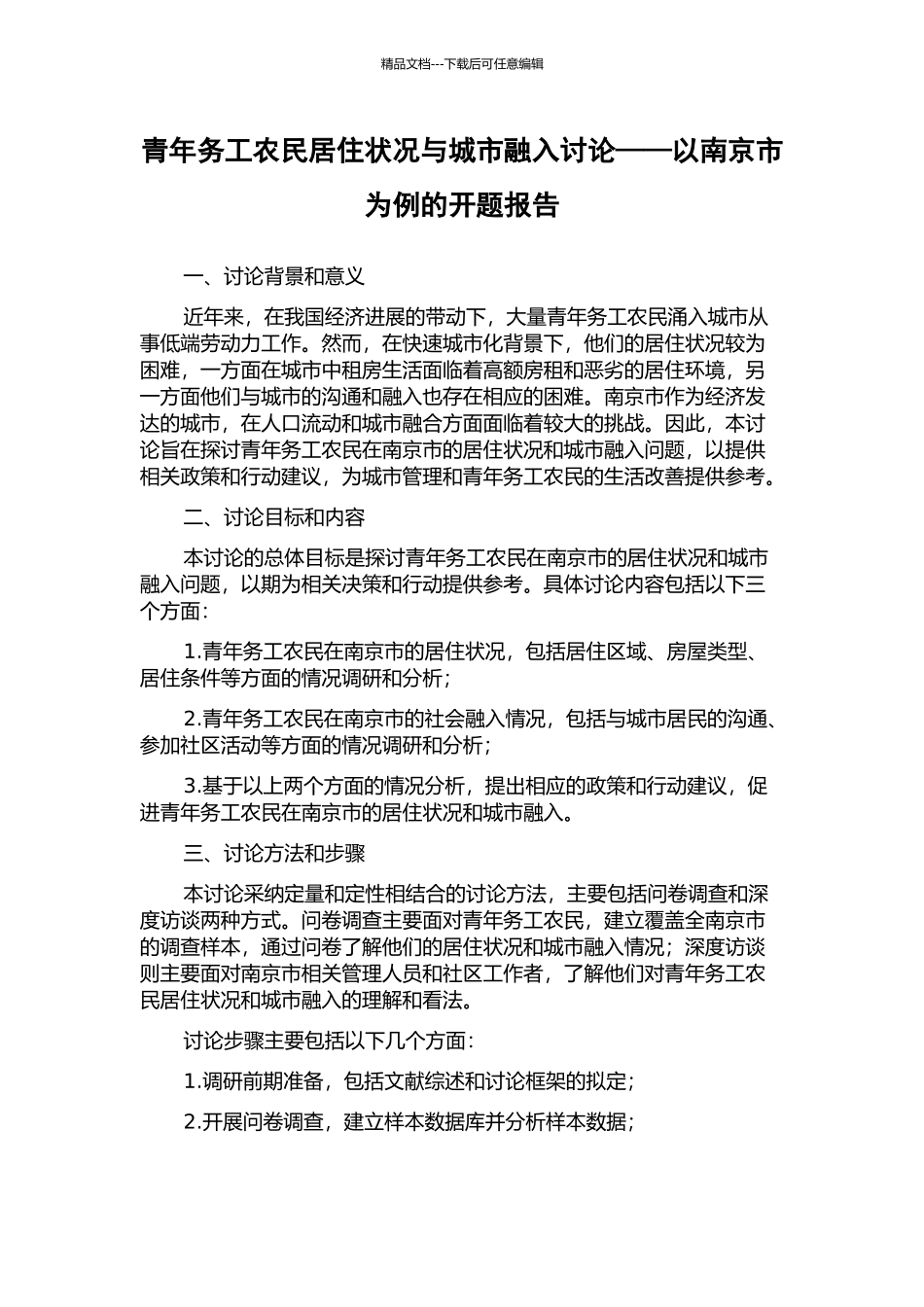 精品文档---下载后可任意编辑

青年务工农民居住状况与城市融入讨论——以南京市为例的开题报告

一、讨论背景和意义

近年来，在我国经济进展的带动下，大量青年务工农民涌入城市从事低端劳动力工作。然而，在快速城市化背景下，他们的居住状况较为困难，一方面在城市中租房生活面临着高额房租和恶劣的居住环境，另一方面他们与城市的沟通和融入也存在相应的困难。南京市作为经济发达的城市，在人口流动和城市融合方面面临着较大的挑战。因此，本讨论旨在探讨青年务工农民在南京市的居住状况和城市融入问题，以提供相关政策和行动建议，为城市管理和青年务工农民的生活改善提供参考。

二、讨论目标和内容

本讨论的总体目标是探讨青年务工农民在南京市的居住状况和城市融入问题，以期为相关决策和行动提供参考。具体讨论内容包括以下三个方面：

1.青年务工农民在南京市的居住状况，包括居住区域、房屋类型、居住条件等方面的情况调研和分析；

2.青年务工农民在南京市的社会融入情况，包括与城市居民的沟通、参加社区活动等方面的情况调研和分析；

3.基于以上两个方面的情况分析，提出相应的政策和行动建议，促进青年务工农民在南京市的居住状况和城市融入。

三、讨论方法和步骤

本讨论采纳定量和定性相结合的讨论方法，主要包括问卷调查和深度访谈两种方式。问卷调查主要面对青年务工农民，建立覆盖全南京市的调查样本，通过问卷了解他们的居住状况和城市融入情况；深度访谈则主要面对南京市相关管理人员和社区工作者，了解他们对青年务工农民居住状况和城市融入的理解和看法。

讨论步骤主要包括以下几个方面：

1.调研前期准备，包括文献综述和讨论框架的拟定；

2.开展问卷调查，建立样本数据库并分析样本数据；